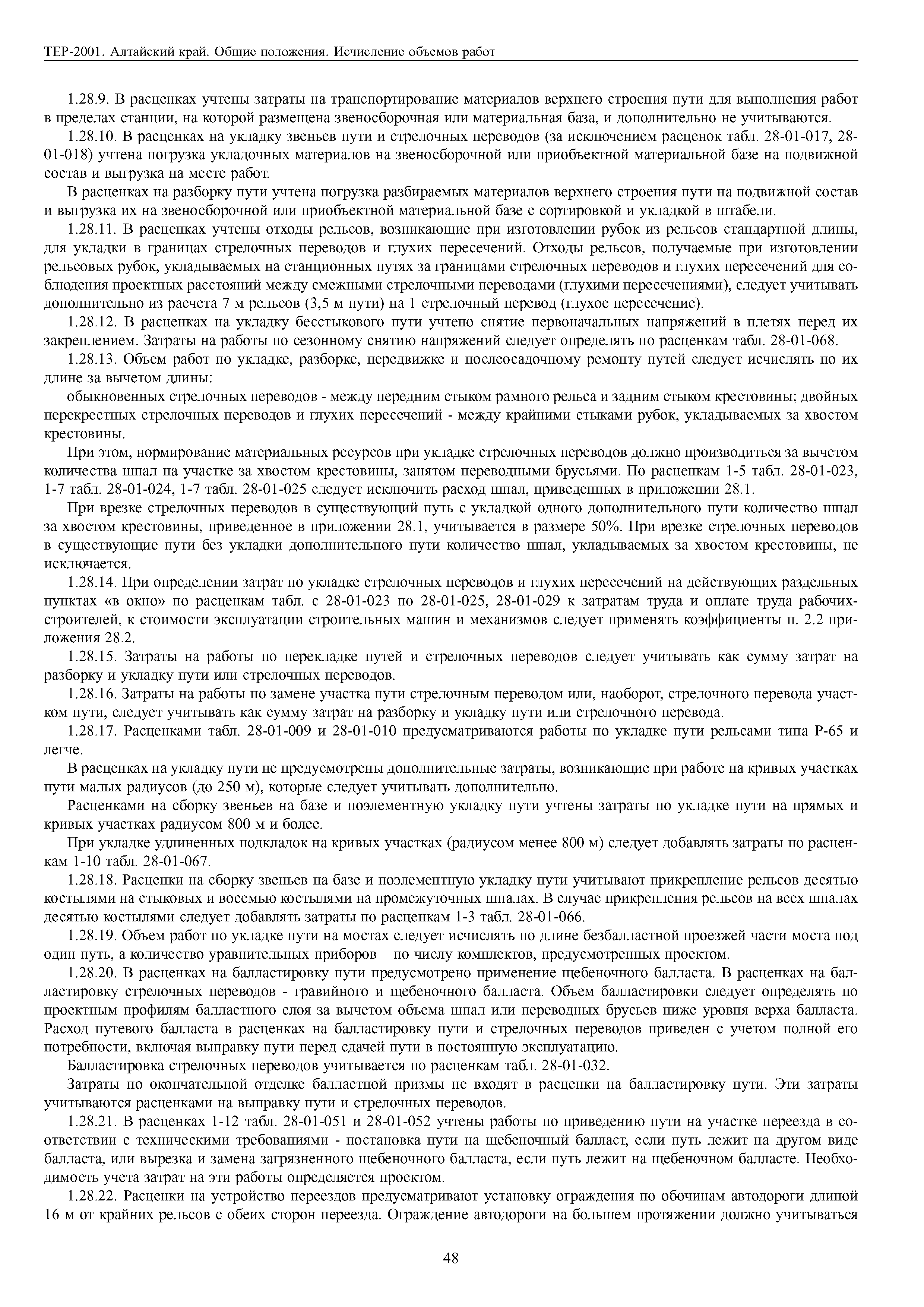 ТЕР-2001. Алтайский край. Общие положения. Исчисление объемов работ

1.28.9. В расценках учтены затраты на транспортирование материалов верхнего строения пути для выполнения работ в пределах станции, на которой размещена звеносборочная или материальная база, и дополнительно не учитываются.

1.28.10. В расценках на укладку звеньев пути и стрелочных переводов (за исключением расценок табл. 28-01-017, 28-01-018) учтена погрузка укладочных материалов на звеносборочной или приобъектной материальной базе на подвижной состав и выгрузка на месте работ.

В расценках на разборку пути учтена погрузка разбираемых материалов верхнего строения пути на подвижной состав и выгрузка их на звеносборочной или приобъектной материальной базе с сортировкой и укладкой в штабели.

1.28.11. В расценках учтены отходы рельсов, возникающие при изготовлении рубок из рельсов стандартной длины, для укладки в границах стрелочных переводов и глухих пересечений. Отходы рельсов, получаемые при изготовлении рельсовых рубок, укладываемых на станционных путях за границами стрелочных переводов и глухих пересечений для соблюдения проектных расстояний между смежными стрелочными переводами (глухими пересечениями), следует учитывать дополнительно из расчета 7 м рельсов (3,5 м пути) на 1 стрелочный перевод (глухое пересечение).

1.28.12. В расценках на укладку бесстыкового пути учтено снятие первоначальных напряжений в плетях перед их закреплением. Затраты на работы по сезонному снятию напряжений следует определять по расценкам табл. 28-01-068.

1.28.13. Объем работ по укладке, разборке, передвижке и послеосадочному ремонту путей следует исчислять по их длине за вычетом длины:

обыкновенных стрелочных переводов - между передним стыком рамного рельса и задним стыком крестовины; двойных перекрестных стрелочных переводов и глухих пересечений - между крайними стыками рубок, укладываемых за хвостом крестовины.

При этом, нормирование материальных ресурсов при укладке стрелочных переводов должно производиться за вычетом количества шпал на участке за хвостом крестовины, занятом переводными брусьями. По расценкам 1-5 табл. 28-01-023, 1-7 табл. 28-01-024, 1-7 табл. 28-01-025 следует исключить расход шпал, приведенных в приложении 28.1.

При врезке стрелочных переводов в существующий путь с укладкой одного дополнительного пути количество шпал за хвостом крестовины, приведенное в приложении 28.1, учитывается в размере 50%. При врезке стрелочных переводов в существующие пути без укладки дополнительного пути количество шпал, укладываемых за хвостом крестовины, не исключается.

1.28.14. При определении затрат по укладке стрелочных переводов и глухих пересечений на действующих раздельных пунктах «в окно» по расценкам табл. с 28-01-023 по 28-01-025, 28-01-029 к затратам труда и оплате труда рабочих-строителей, к стоимости эксплуатации строительных машин и механизмов следует применять коэффициенты п. 2.2 приложения 28.2.

1.28.15. Затраты на работы по перекладке путей и стрелочных переводов следует учитывать как сумму затрат на разборку и укладку пути или стрелочных переводов.

1.28.16. Затраты на работы по замене участка пути стрелочным переводом или, наоборот, стрелочного перевода участком пути, следует учитывать как сумму затрат на разборку и укладку пути или стрелочного перевода.

1.28.17. Расценками табл. 28-01-009 и 28-01-010 предусматриваются работы по укладке пути рельсами типа Р-65 и легче.

В расценках на укладку пути не предусмотрены дополнительные затраты, возникающие при работе на кривых участках пути малых радиусов (до 250 м), которые следует учитывать дополнительно.

Расценками на сборку звеньев на базе и поэлементную укладку пути учтены затраты по укладке пути на прямых и кривых участках радиусом 800 м и более.

При укладке удлиненных подкладок на кривых участках (радиусом менее 800 м) следует добавлять затраты по расценкам 1-10 табл. 28-01-067.

1.28.18. Расценки на сборку звеньев на базе и поэлементную укладку пути учитывают прикрепление рельсов десятью костылями на стыковых и восемью костылями на промежуточных шпалах. В случае прикрепления рельсов на всех шпалах десятью костылями следует добавлять затраты по расценкам 1-3 табл. 28-01-066.

1.28.19. Объем работ по укладке пути на мостах следует исчислять по длине безбалластной проезжей части моста под один путь, а количество уравнительных приборов – по числу комплектов, предусмотренных проектом.

1.28.20. В расценках на балластировку пути предусмотрено применение щебеночного балласта. В расценках на балластировку стрелочных переводов - гравийного и щебеночного балласта. Объем балластировки следует определять по проектным профилям балластного слоя за вычетом объема шпал или переводных брусьев ниже уровня верха балласта. Расход путевого балласта в расценках на балластировку пути и стрелочных переводов приведен с учетом полной его потребности, включая выправку пути перед сдачей пути в постоянную эксплуатацию.

Балластировка стрелочных переводов учитывается по расценкам табл. 28-01-032.

Затраты по окончательной отделке балластной призмы не входят в расценки на балластировку пути. Эти затраты учитываются расценками на выправку пути и стрелочных переводов.

1.28.21. В расценках 1-12 табл. 28-01-051 и 28-01-052 учтены работы по приведению пути на участке переезда в соответствии с техническими требованиями - постановка пути на щебеночный балласт, если путь лежит на другом виде балласта, или вырезка и замена загрязненного щебеночного балласта, если путь лежит на щебеночном балласте. Необходимость учета затрат на эти работы определяется проектом.

1.28.22. Расценки на устройство переездов предусматривают установку ограждения по обочинам автодороги длиной 16 м от крайних рельсов с обеих сторон переезда. Ограждение автодороги на большем протяжении должно учитываться

48